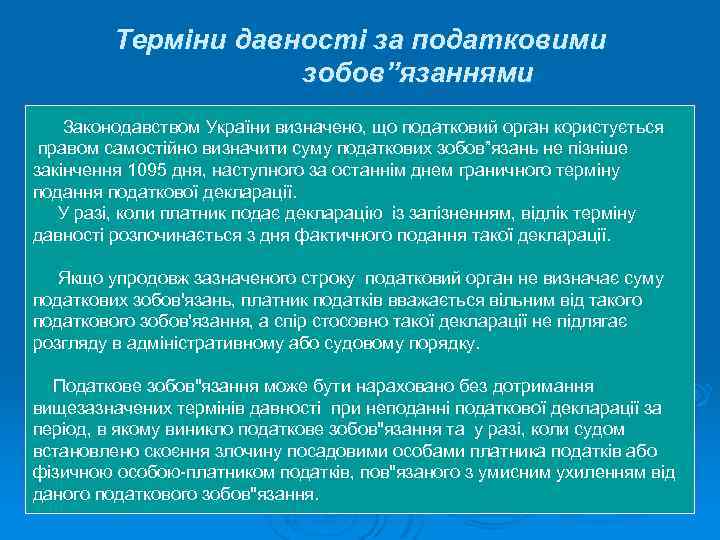 Терміни давності за податковими зобов”язаннями

Законодавством України визначено, що податковий орган користується правом самостійно визначити суму податкових зобов”язань не пізніше закінчення 1095 дня, наступного за останнім днем граничного терміну подання податкової декларації.
У разі, коли платник подає декларацію із запізненням, відлік терміну давності розпочинається з дня фактичного подання такої декларації.

Якщо упродовж зазначеного строку податковий орган не визначає суму податкових зобов'язань, платник податків вважається вільним від такого податкового зобов'язання, а спір стосовно такої декларації не підлягає розгляду в адміністративному або судовому порядку.

Податкове зобов"язання може бути нараховано без дотримання вищезазначених термінів давності при неподанні податкової декларації за період, в якому виникло податкове зобов"язання та у разі, коли судом встановлено скоєння злочину посадовими особами платника податків або фізичною особою-платником податків, пов"язаного з умисним ухиленням від даного податкового зобов"язання.